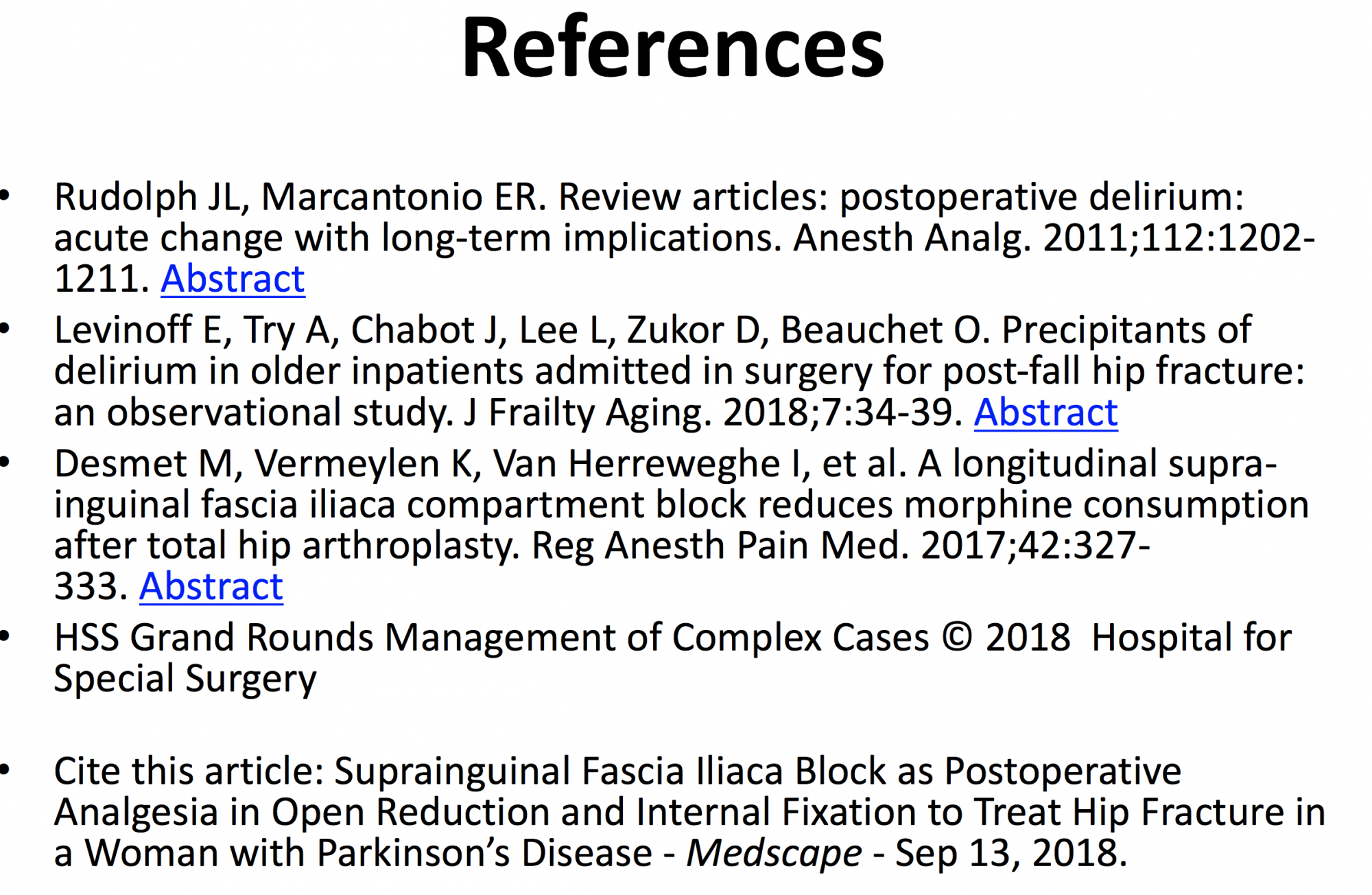 References

• Rudolph JL, Marcantonio ER. Review articles: postoperative delirium: acute change with long-term implications. Anesth Analg. 2011;112:1202-1211. Abstract

• Levinoff E, Try A, Chabot J, Lee L, Zukor D, Beauchet O. Precipitants of delirium in older inpatients admitted in surgery for post-fall hip fracture: an observational study. J Frailty Aging. 2018;7:34-39. Abstract

• Desmet M, Vermeylen K, Van Herreweghe I, et al. A longitudinal supra-inguinal fascia iliaca compartment block reduces morphine consumption after total hip arthroplasty. Reg Anesth Pain Med. 2017;42:327-333. Abstract

• HSS Grand Rounds Management of Complex Cases © 2018 Hospital for Special Surgery

• Cite this article: Suprainguinal Fascia Iliaca Block as Postoperative Analgesia in Open Reduction and Internal Fixation to Treat Hip Fracture in a Woman with Parkinson's Disease - Medscape - Sep 13, 2018.